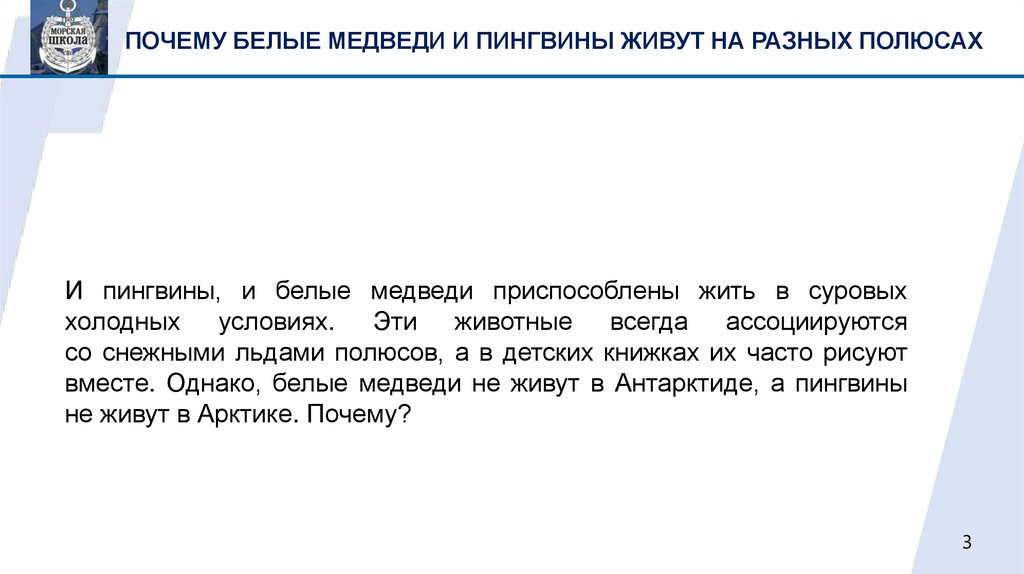 МОРСКАЯ ШКОЛА

ПОЧЕМУ БЕЛЫЕ МЕДВЕДИ И ПИНГВИНЫ ЖИВУТ НА РАЗНЫХ ПОЛЮСАХ

И пингвины, и белые медведи приспособлены жить в суровых холодных условиях. Эти животные всегда ассоциируются со снежными льдами полюсов, а в детских книжках их часто рисуют вместе. Однако, белые медведи не живут в Антарктиде, а пингвины не живут в Арктике. Почему?

3